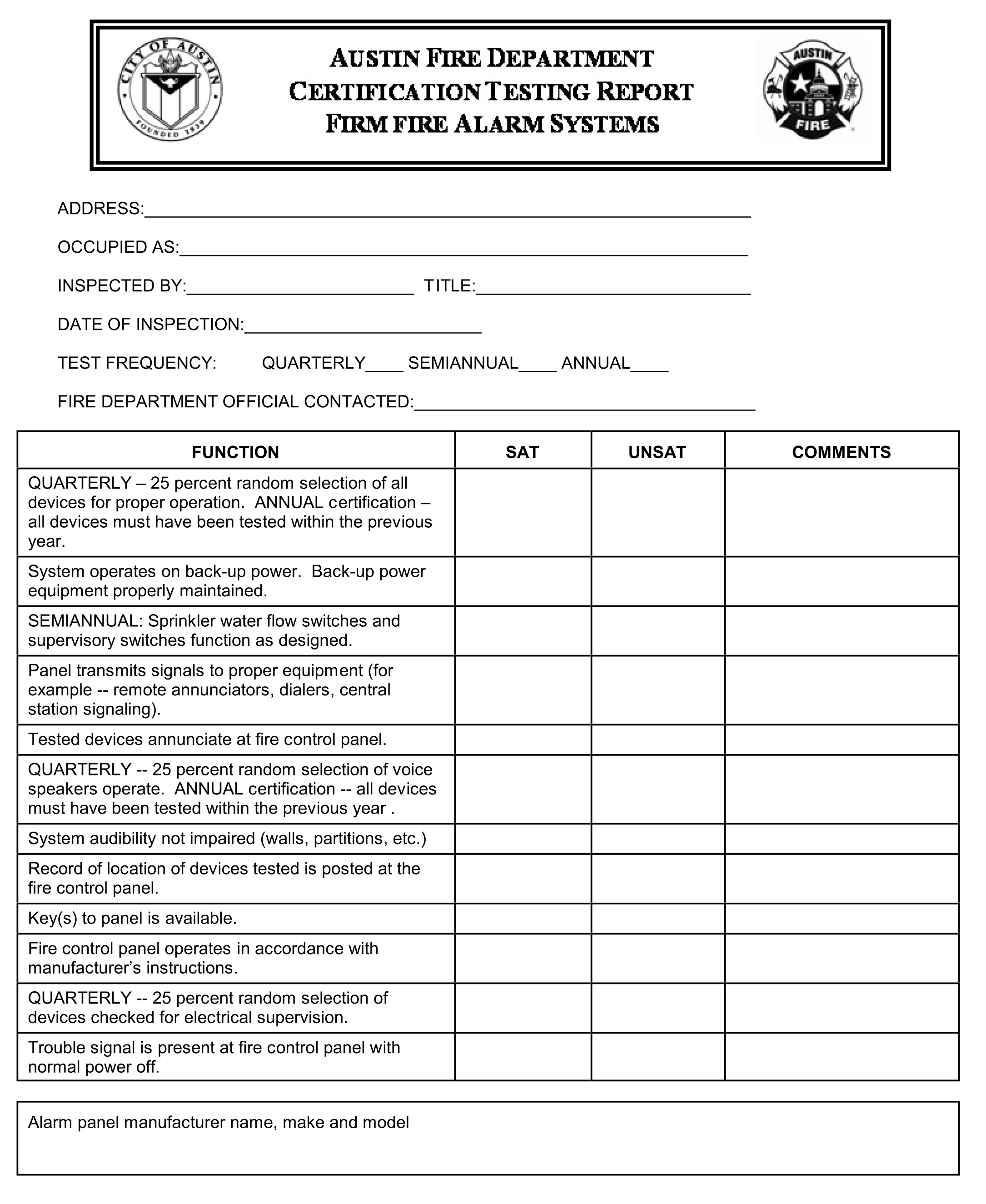 CITY OF AUSTIN
FOUNDED 1839

AUSTIN FIRE DEPARTMENT
CERTIFICATION TESTING REPORT
FIRM FIRE ALARM SYSTEMS

AUSTIN
FIRE

ADDRESS:____

OCCUPIED AS:____

INSPECTED BY:____ TITLE:____

DATE OF INSPECTION:____

TEST FREQUENCY: QUARTERLY____ SEMIANNUAL____ ANNUAL____

FIRE DEPARTMENT OFFICIAL CONTACTED:____

| FUNCTION | SAT | UNSAT | COMMENTS |
|---|---|---|---|
| QUARTERLY – 25 percent random selection of all devices for proper operation. ANNUAL certification – all devices must have been tested within the previous year. | | | |
| System operates on back-up power. Back-up power equipment properly maintained. | | | |
| SEMIANNUAL: Sprinkler water flow switches and supervisory switches function as designed. | | | |
| Panel transmits signals to proper equipment (for example -- remote annunciators, dialers, central station signaling). | | | |
| Tested devices annunciate at fire control panel. | | | |
| QUARTERLY -- 25 percent random selection of voice speakers operate. ANNUAL certification -- all devices must have been tested within the previous year . | | | |
| System audibility not impaired (walls, partitions, etc.) | | | |
| Record of location of devices tested is posted at the fire control panel. | | | |
| Key(s) to panel is available. | | | |
| Fire control panel operates in accordance with manufacturer's instructions. | | | |
| QUARTERLY -- 25 percent random selection of devices checked for electrical supervision. | | | |
| Trouble signal is present at fire control panel with normal power off. | | | |

Alarm panel manufacturer name, make and model